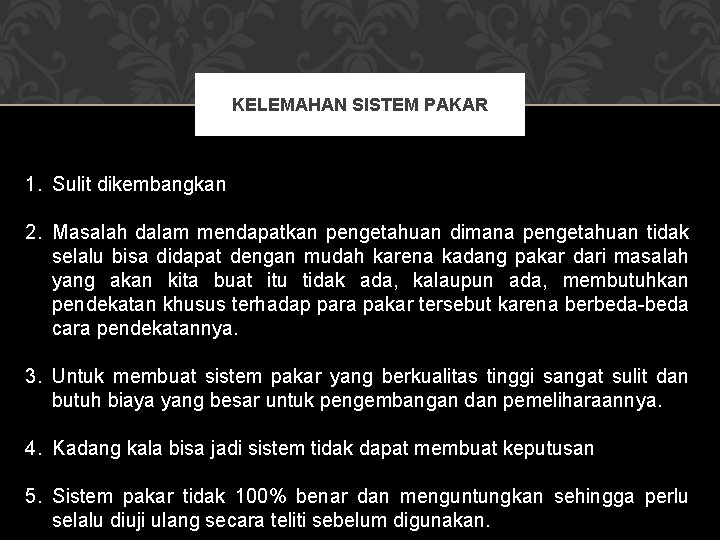 KELEMAHAN SISTEM PAKAR

1. Sulit dikembangkan

2. Masalah dalam mendapatkan pengetahuan dimana pengetahuan tidak selalu bisa didapat dengan mudah karena kadang pakar dari masalah yang akan kita buat itu tidak ada, kalaupun ada, membutuhkan pendekatan khusus terhadap para pakar tersebut karena berbeda-beda cara pendekatannya.

3. Untuk membuat sistem pakar yang berkualitas tinggi sangat sulit dan butuh biaya yang besar untuk pengembangan dan pemeliharaannya.

4. Kadang kala bisa jadi sistem tidak dapat membuat keputusan

5. Sistem pakar tidak 100% benar dan menguntungkan sehingga perlu selalu diuji ulang secara teliti sebelum digunakan.